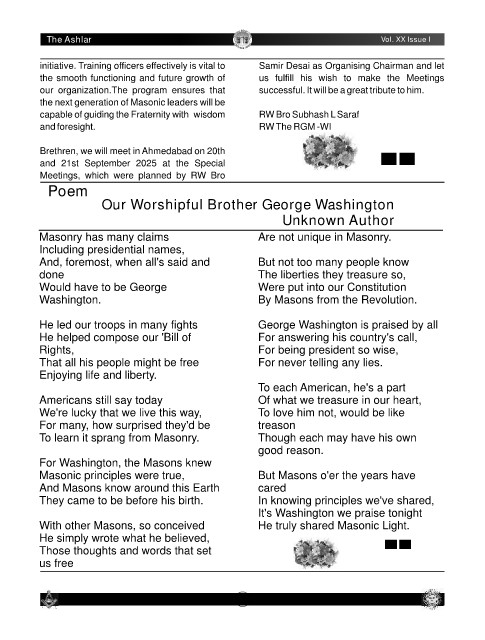 The Ashlar

Vol. XX Issue I

initiative. Training officers effectively is vital to the smooth functioning and future growth of our organization.The program ensures that the next generation of Masonic leaders will be capable of guiding the Fraternity with wisdom and foresight.

Brethren, we will meet in Ahmedabad on 20th and 21st September 2025 at the Special Meetings, which were planned by RW Bro Samir Desai as Organising Chairman and let us fulfill his wish to make the Meetings successful. It will be a great tribute to him.

RW Bro Subhash L Saraf
RW The RGM -WI

Poem

Our Worshipful Brother George Washington
Unknown Author

Masonry has many claims
Including presidential names,
And, foremost, when all's said and done
Would have to be George Washington.

He led our troops in many fights
He helped compose our 'Bill of Rights,
That all his people might be free
Enjoying life and liberty.

Americans still say today
We're lucky that we live this way,
For many, how surprised they'd be
To learn it sprang from Masonry.

For Washington, the Masons knew
Masonic principles were true,
And Masons know around this Earth
They came to be before his birth.

With other Masons, so conceived
He simply wrote what he believed,
Those thoughts and words that set us free
Are not unique in Masonry.

But not too many people know
The liberties they treasure so,
Were put into our Constitution
By Masons from the Revolution.

George Washington is praised by all
For answering his country's call,
For being president so wise,
For never telling any lies.

To each American, he's a part
Of what we treasure in our heart,
To love him not, would be like treason
Though each may have his own good reason.

But Masons o'er the years have cared
In knowing principles we've shared,
It's Washington we praise tonight
He truly shared Masonic Light.